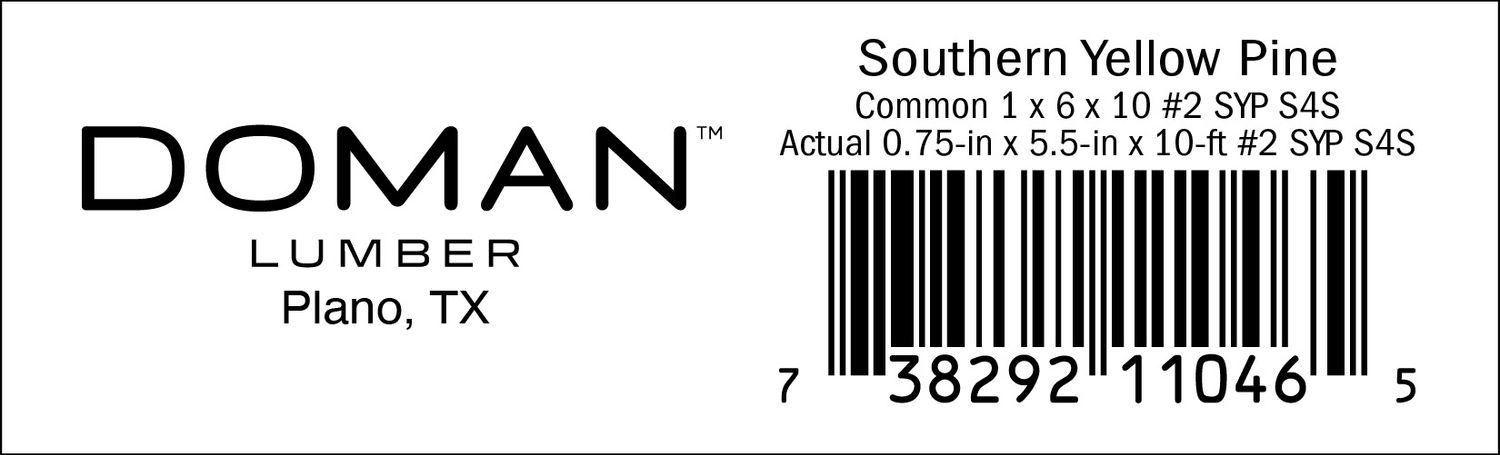 DOMAN™
LUMBER
Plano, TX

Southern Yellow Pine
Common 1 x 6 x 10 #2 SYP S4S
Actual 0.75-in x 5.5-in x 10-ft #2 SYP S4S

7 38292 11046 5